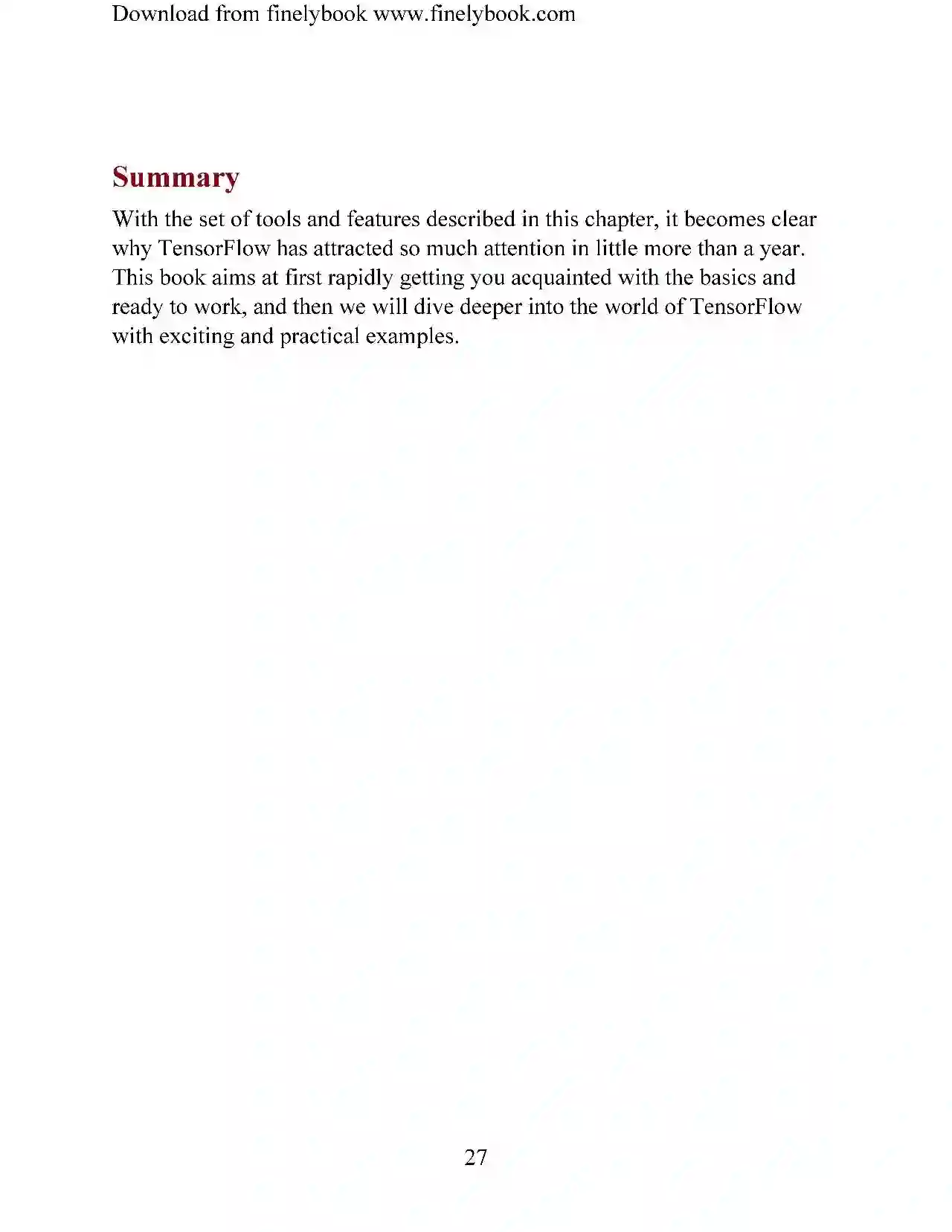 Download from finelybook www.finelybook.com

Summary

With the set of tools and features described in this chapter, it becomes clear why TensorFlow has attracted so much attention in little more than a year. This book aims at first rapidly getting you acquainted with the basics and ready to work, and then we will dive deeper into the world of TensorFlow with exciting and practical examples.

27